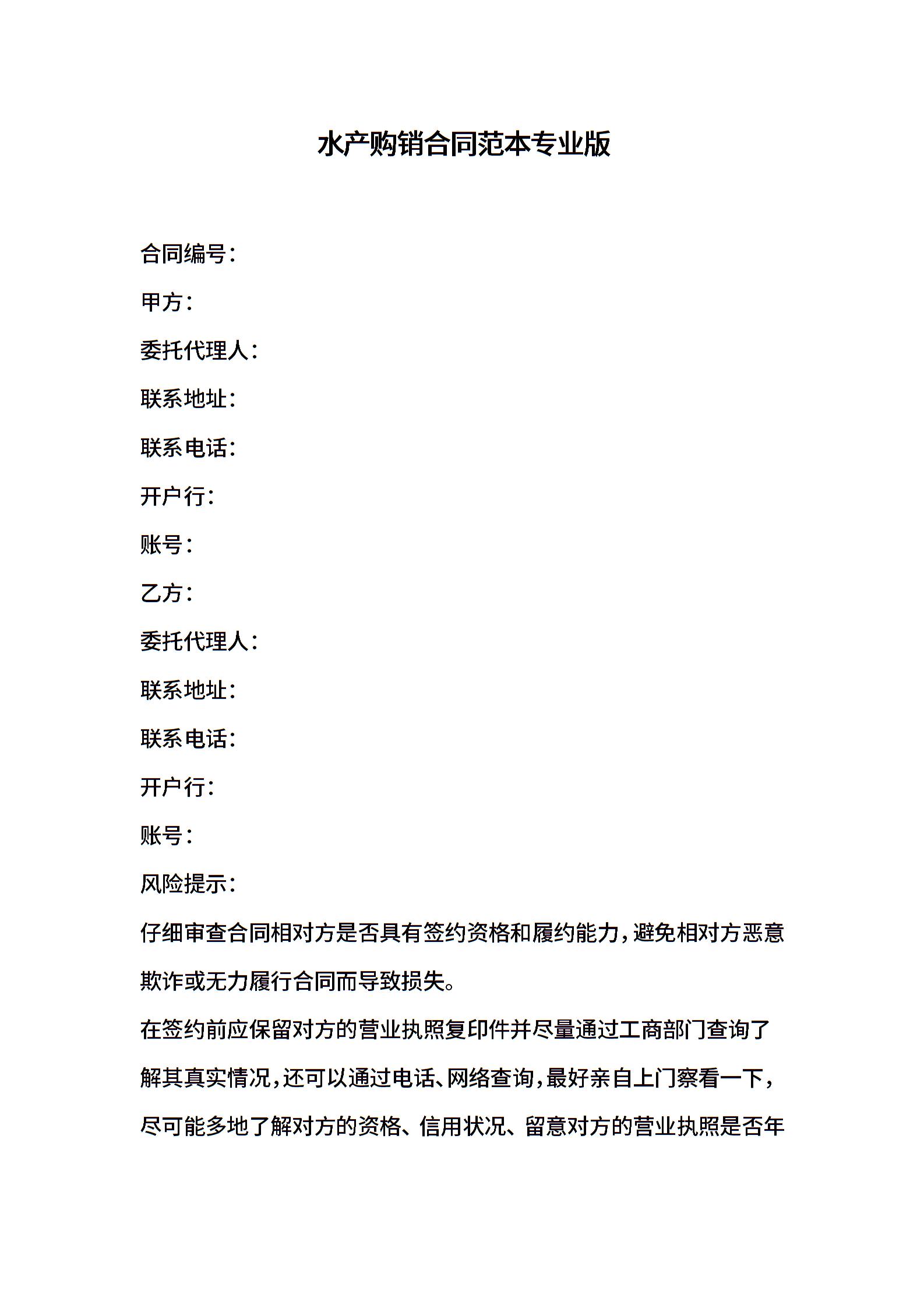 水产购销合同范本专业版

合同编号：

甲方：

委托代理人：

联系地址：

联系电话：

开户行：

账号：

乙方：

委托代理人：

联系地址：

联系电话：

开户行：

账号：

风险提示：

仔细审查合同相对方是否具有签约资格和履约能力，避免相对方恶意欺诈或无力履行合同而导致损失。

在签约前应保留对方的营业执照复印件并尽量通过工商部门查询了解其真实情况，还可以通过电话、网络查询，最好亲自上门察看一下，尽可能多地了解对方的资格、信用状况、留意对方的营业执照是否年